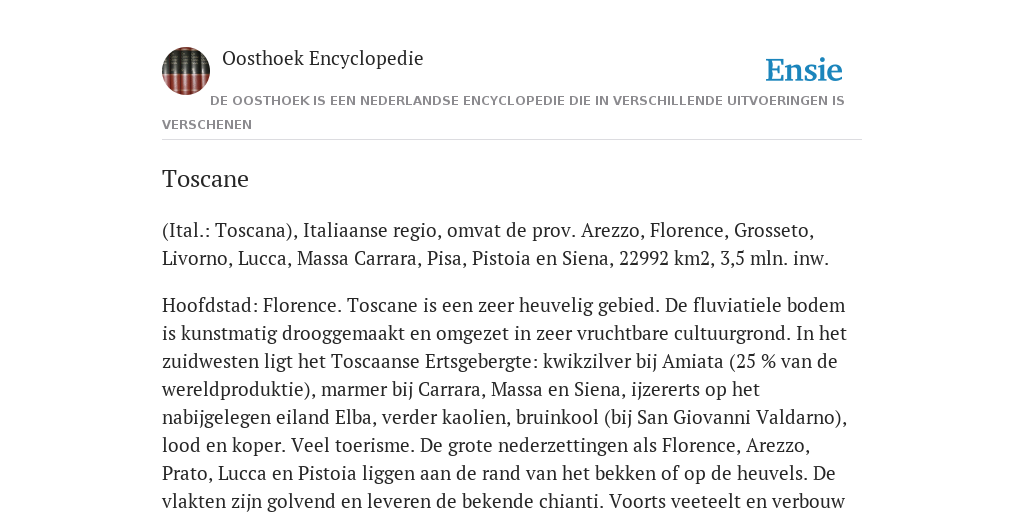 Oosthoek Encyclopedie

Ensie

DE OOSTHOEK IS EEN NEDERLANDSE ENCYCLOPEDIE DIE IN VERSCHILLENDE UITVOERINGEN IS VERSCHENEN

Toscane

(Ital.: Toscana), Italiaanse regio, omvat de prov. Arezzo, Florence, Grosseto, Livorno, Lucca, Massa Carrara, Pisa, Pistoia en Siena, 22992 km2, 3,5 mln. inw.

Hoofdstad: Florence. Toscane is een zeer heuvelig gebied. De fluviatiele bodem is kunstmatig drooggemaakt en omgezet in zeer vruchtbare cultuurgrond. In het zuidwesten ligt het Toscaanse Ertsgebergte: kwikzilver bij Amiata (25 % van de wereldproduktie), marmer bij Carrara, Massa en Siena, ijzererts op het nabijgelegen eiland Elba, verder kaolien, bruinkool (bij San Giovanni Valdarno), lood en koper. Veel toerisme. De grote nederzettingen als Florence, Arezzo, Prato, Lucca en Pistoia liggen aan de rand van het bekken of op de heuvels. De vlakten zijn golvend en leveren de bekende chianti. Voorts veeteelt en verbouw